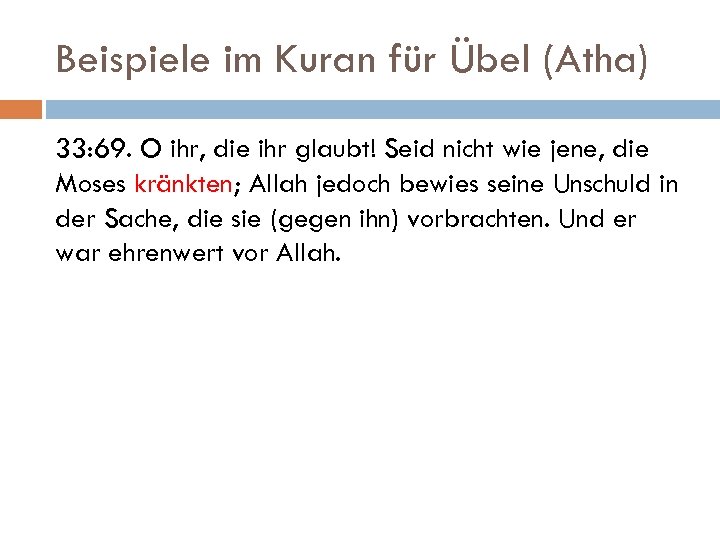 Beispiele im Kuran für Übel (Atha)

33:69. O ihr, die ihr glaubt! Seid nicht wie jene, die Moses kränkten; Allah jedoch bewies seine Unschuld in der Sache, die sie (gegen ihn) vorbrachten. Und er war ehrenwert vor Allah.